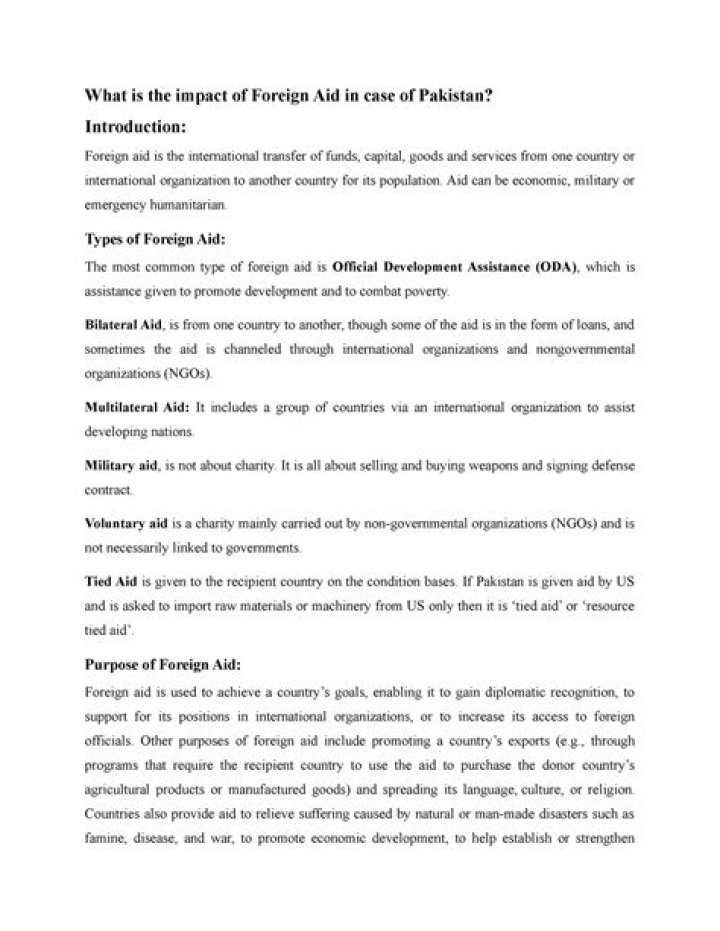 What is the impact of Foreign Aid in case of Pakistan?

Introduction:

Foreign aid is the international transfer of funds, capital, goods and services from one country or international organization to another country for its population. Aid can be economic, military or emergency humanitarian.

Types of Foreign Aid:

The most common type of foreign aid is Official Development Assistance (ODA), which is assistance given to promote development and to combat poverty.

Bilateral Aid, is from one country to another, though some of the aid is in the form of loans, and sometimes the aid is channeled through international organizations and nongovernmental organizations (NGOs).

Multilateral Aid: It includes a group of countries via an international organization to assist developing nations.

Military aid, is not about charity. It is all about selling and buying weapons and signing defense contract.

Voluntary aid is a charity mainly carried out by non-governmental organizations (NGOs) and is not necessarily linked to governments.

Tied Aid is given to the recipient country on the condition bases. If Pakistan is given aid by US and is asked to import raw materials or machinery from US only then it is 'tied aid' or 'resource tied aid'.

Purpose of Foreign Aid:

Foreign aid is used to achieve a country's goals, enabling it to gain diplomatic recognition, to support for its positions in international organizations, or to increase its access to foreign officials. Other purposes of foreign aid include promoting a country's exports (e.g., through programs that require the recipient country to use the aid to purchase the donor country's agricultural products or manufactured goods) and spreading its language, culture, or religion. Countries also provide aid to relieve suffering caused by natural or man-made disasters such as famine, disease, and war, to promote economic development, to help establish or strengthen